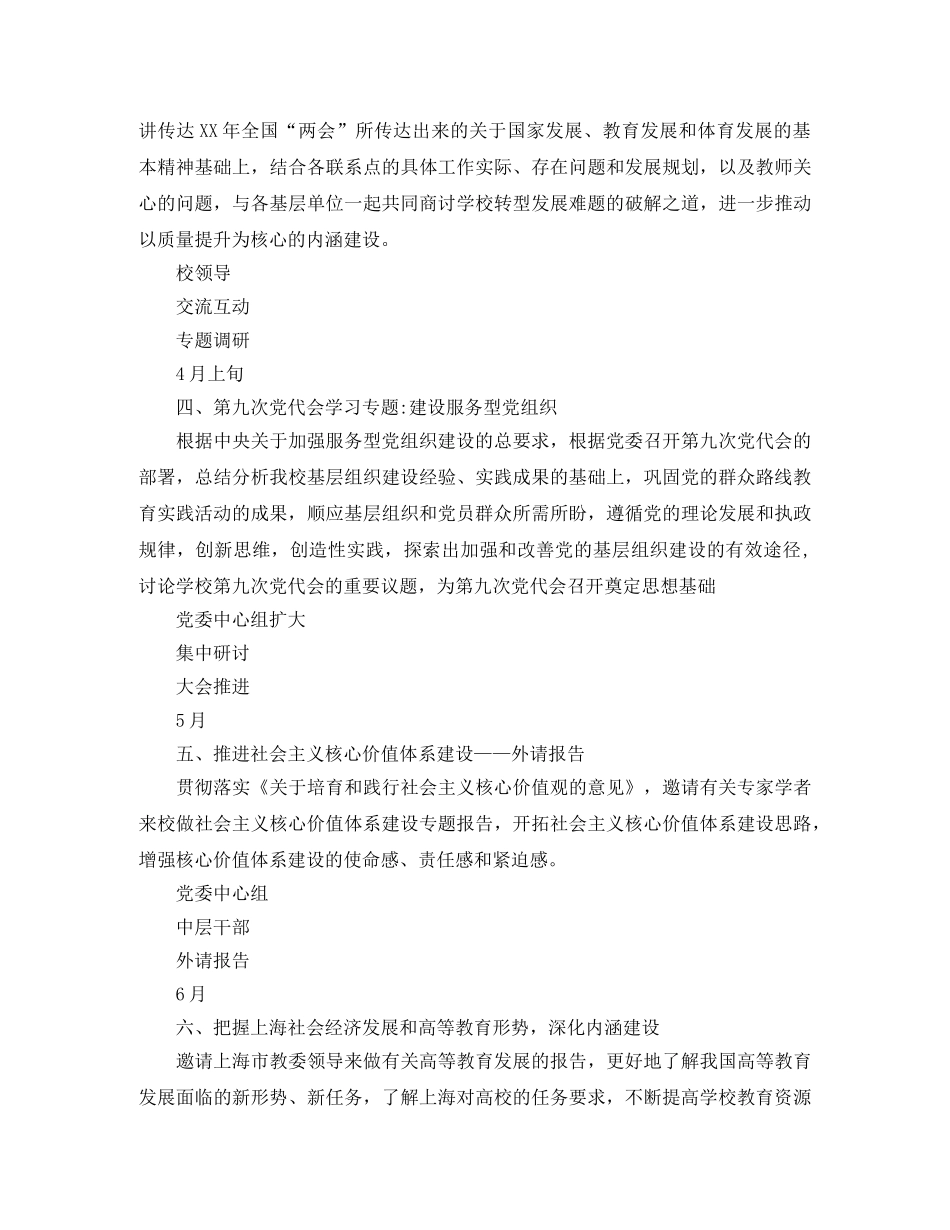 讲传达XX年全国“两会”所传达出来的关于国家发展、教育发展和体育发展的基本精神基础上，结合各联系点的具体工作实际、存在问题和发展规划，以及教师关心的问题，与各基层单位一起共同商讨学校转型发展难题的破解之道，进一步推动以质量提升为核心的内涵建设。

校领导

交流互动

专题调研

4月上旬

四、第九次党代会学习专题:建设服务型党组织

根据中央关于加强服务型党组织建设的总要求，根据党委召开第九次党代会的部署，总结分析我校基层组织建设经验、实践成果的基础上，巩固党的群众路线教育实践活动的成果，顺应基层组织和党员群众所需所盼，遵循党的理论发展和执政规律，创新思维，创造性实践，探索出加强和改善党的基层组织建设的有效途径，讨论学校第九次党代会的重要议题，为第九次党代会召开奠定思想基础

党委中心组扩大

集中研讨

大会推进

5月

五、推进社会主义核心价值体系建设——外请报告

贯彻落实《关于培育和践行社会主义核心价值观的意见》，邀请有关专家学者来校做社会主义核心价值体系建设专题报告，开拓社会主义核心价值体系建设思路，增强核心价值体系建设的使命感、责任感和紧迫感。

党委中心组

中层干部

外请报告

6月

六、把握上海社会经济发展和高等教育形势，深化内涵建设

邀请上海市教委领导来做有关高等教育发展的报告，更好地了解我国高等教育发展面临的新形势、新任务，了解上海对高校的任务要求，不断提高学校教育资源